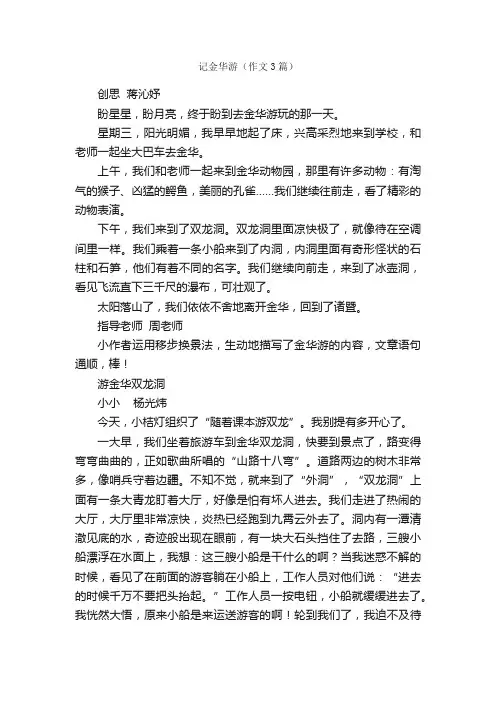 记金华游（作文3篇）

创思 蒋沁妤

盼星星，盼月亮，终于盼到去金华游玩的那一天。

星期三，阳光明媚，我早早地起了床，兴高采烈地来到学校，和老师一起坐大巴车去金华。

上午，我们和老师一起来到金华动物园，那里有许多动物：有淘气的猴子、凶猛的鳄鱼，美丽的孔雀……我们继续往前走，看了精彩的动物表演。

下午，我们来到了双龙洞。双龙洞里面凉快极了，就像待在空调间里一样。我们乘着一条小船来到了内洞，内洞里面有奇形怪状的石柱和石笋，他们有着不同的名字。我们继续向前走，来到了冰壶洞，看见飞流直下三千尺的瀑布，可壮观了。

太阳落山了，我们依依不舍地离开金华，回到了诸暨。

指导老师 周老师

小作者运用移步换景法，生动地描写了金华游的内容，文章语句通顺，棒！

游金华双龙洞

小小 杨光炜

今天，小桔灯组织了“随着课本游双龙”。我别提有多开心了。

一大早，我们坐着旅游车到金华双龙洞，快要到景点了，路变得弯弯曲曲的，正如歌曲所唱的“山路十八弯”。道路两边的树木非常多，像哨兵守着边疆。不知不觉，就来到了“外洞”，“双龙洞”上面有一条大青龙盯着大厅，好像是怕有坏人进去。我们走进了热闹的大厅，大厅里非常凉快，炎热已经跑到九霄云外去了。洞内有一潭清澈见底的水，奇迹般出现在眼前，有一块大石头挡住了去路，三艘小船漂浮在水面上，我想：这三艘小船是干什么的啊？当我迷惑不解的时候，看见了在前面的游客躺在小船上，工作人员对他们说：“进去的时候千万不要把头抬起。”工作人员一按电钮，小船就缓缓进去了。我恍然大悟，原来小船是来运送游客的啊！轮到我们了，我迫不及待